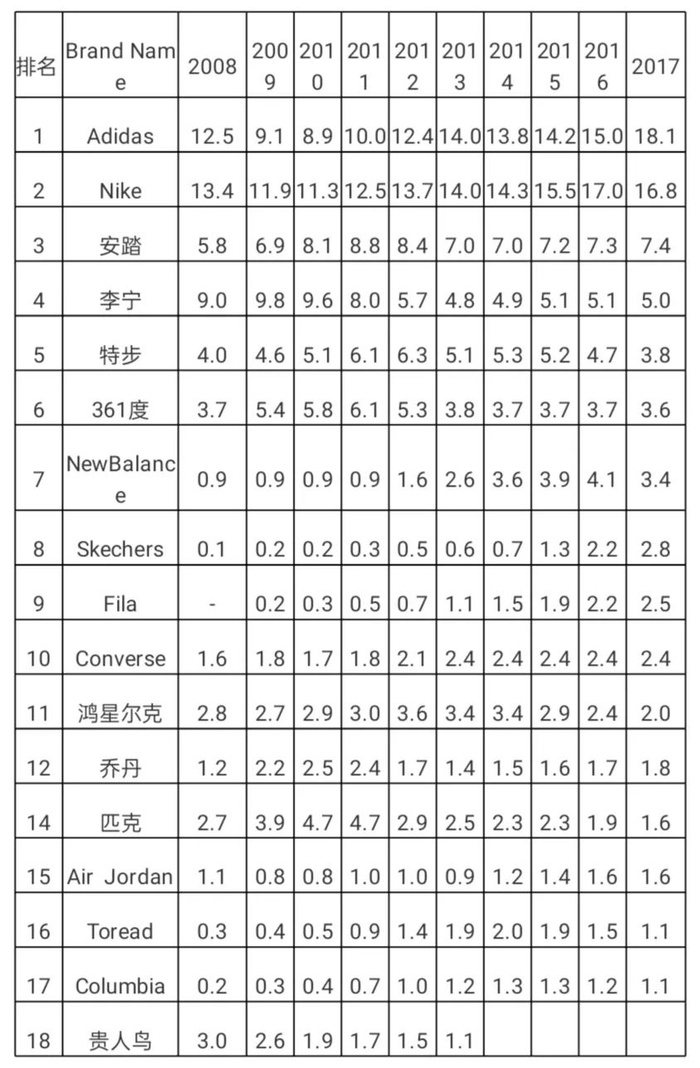 | 排名 | Brand Name | 2008 | 2009 | 2010 | 2011 | 2012 | 2013 | 2014 | 2015 | 2016 | 2017 |
|---|---|---|---|---|---|---|---|---|---|---|---|
| 1 | Adidas | 12.5 | 9.1 | 8.9 | 10.0 | 12.4 | 14.0 | 13.8 | 14.2 | 15.0 | 18.1 |
| 2 | Nike | 13.4 | 11.9 | 11.3 | 12.5 | 13.7 | 14.0 | 14.3 | 15.5 | 17.0 | 16.8 |
| 3 | 安踏 | 5.8 | 6.9 | 8.1 | 8.8 | 8.4 | 7.0 | 7.0 | 7.2 | 7.3 | 7.4 |
| 4 | 李宁 | 9.0 | 9.8 | 9.6 | 8.0 | 5.7 | 4.8 | 4.9 | 5.1 | 5.1 | 5.0 |
| 5 | 特步 | 4.0 | 4.6 | 5.1 | 6.1 | 6.3 | 5.1 | 5.3 | 5.2 | 4.7 | 3.8 |
| 6 | 361度 | 3.7 | 5.4 | 5.8 | 6.1 | 5.3 | 3.8 | 3.7 | 3.7 | 3.7 | 3.6 |
| 7 | NewBalance | 0.9 | 0.9 | 0.9 | 0.9 | 1.6 | 2.6 | 3.6 | 3.9 | 4.1 | 3.4 |
| 8 | Skechers | 0.1 | 0.2 | 0.2 | 0.3 | 0.5 | 0.6 | 0.7 | 1.3 | 2.2 | 2.8 |
| 9 | Fila | - | 0.2 | 0.3 | 0.5 | 0.7 | 1.1 | 1.5 | 1.9 | 2.2 | 2.5 |
| 10 | Converse | 1.6 | 1.8 | 1.7 | 1.8 | 2.1 | 2.4 | 2.4 | 2.4 | 2.4 | 2.4 |
| 11 | 鸿星尔克 | 2.8 | 2.7 | 2.9 | 3.0 | 3.6 | 3.4 | 3.4 | 2.9 | 2.4 | 2.0 |
| 12 | 乔丹 | 1.2 | 2.2 | 2.5 | 2.4 | 1.7 | 1.4 | 1.5 | 1.6 | 1.7 | 1.8 |
| 14 | 匹克 | 2.7 | 3.9 | 4.7 | 4.7 | 2.9 | 2.5 | 2.3 | 2.3 | 1.9 | 1.6 |
| 15 | Air Jordan | 1.1 | 0.8 | 0.8 | 1.0 | 1.0 | 0.9 | 1.2 | 1.4 | 1.6 | 1.6 |
| 16 | Toread | 0.3 | 0.4 | 0.5 | 0.9 | 1.4 | 1.9 | 2.0 | 1.9 | 1.5 | 1.1 |
| 17 | Columbia | 0.2 | 0.3 | 0.4 | 0.7 | 1.0 | 1.2 | 1.3 | 1.3 | 1.2 | 1.1 |
| 18 | 贵人鸟 | 3.0 | 2.6 | 1.9 | 1.7 | 1.5 | 1.1 | | | | |